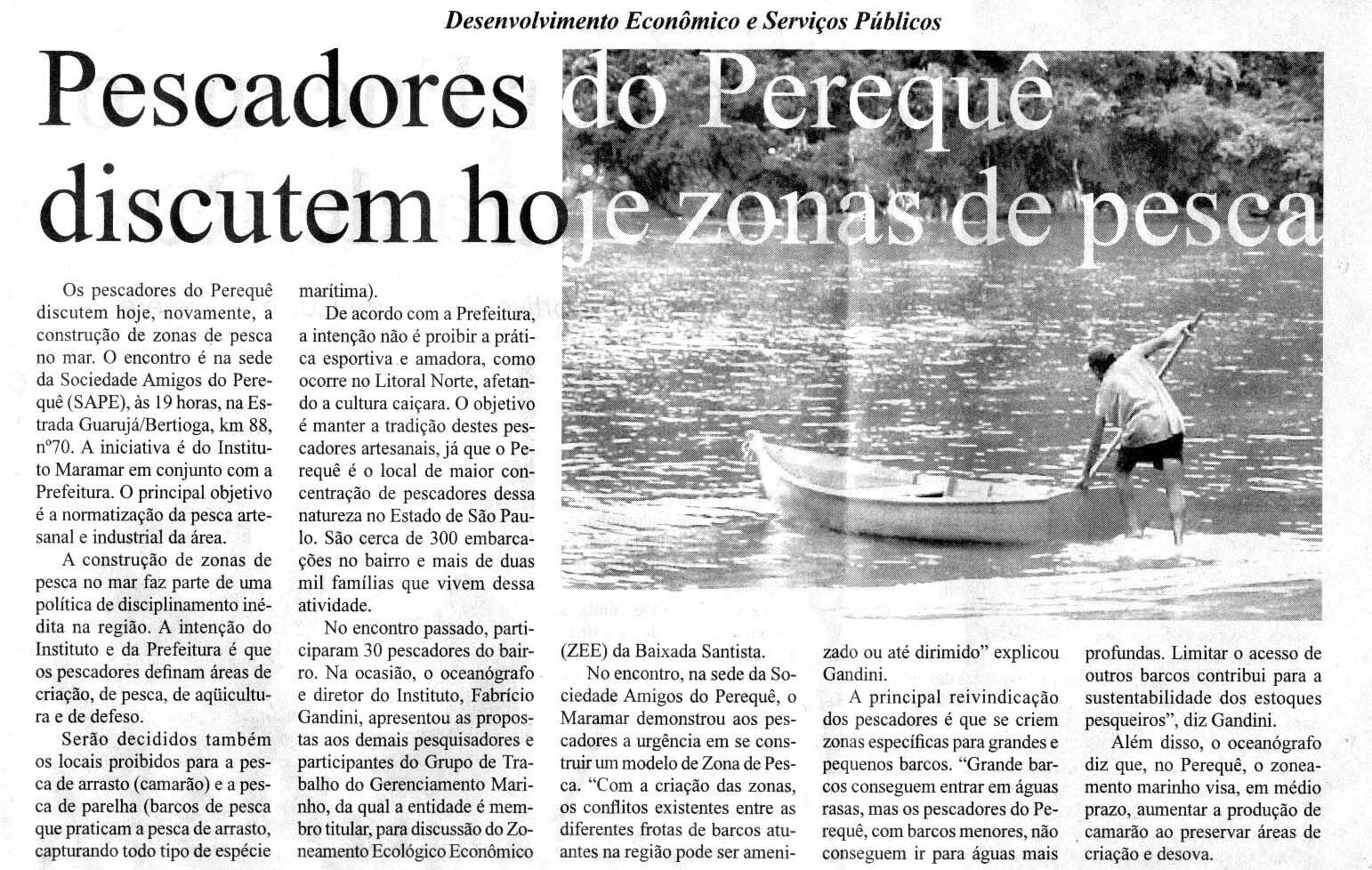 Desenvolvimento Econômico e Serviços Públicos

Pescadores do Perequê discutem hoje zonas de pesca

Os pescadores do Perequê discutem hoje, novamente, a construção de zonas de pesca no mar. O encontro é na sede da Sociedade Amigos do Perequê (SAPE), às 19 horas, na Estrada Guarujá/Bertioga, km 88, nº70. A iniciativa é do Instituto Maramar em conjunto com a Prefeitura. O principal objetivo é a normatização da pesca artesanal e industrial da área.

A construção de zonas de pesca no mar faz parte de uma política de disciplinamento inédita na região. A intenção do Instituto e da Prefeitura é que os pescadores definam áreas de criação, de pesca, de aqüicultura e de defeso.

Serão decididos também os locais proibidos para a pesca de arrasto (camarão) e a pesca de parelha (barcos de pesca que praticam a pesca de arrasto, capturando todo tipo de espécie marítima).

De acordo com a Prefeitura, a intenção não é proibir a prática esportiva e amadora, como ocorre no Litoral Norte, afetando a cultura caiçara. O objetivo é manter a tradição destes pescadores artesanais, já que o Perequê é o local de maior concentração de pescadores dessa natureza no Estado de São Paulo. São cerca de 300 embarcações no bairro e mais de duas mil famílias que vivem dessa atividade.

No encontro passado, participaram 30 pescadores do bairro. Na ocasião, o oceanógrafo e diretor do Instituto, Fabrício Gandini, apresentou as propostas aos demais pesquisadores e participantes do Grupo de Trabalho do Gerenciamento Marinho, da qual a entidade é membro titular, para discussão do Zoneamento Ecológico Econômico (ZEE) da Baixada Santista.

No encontro, na sede da Sociedade Amigos do Perequê, o Maramar demonstrou aos pescadores a urgência em se construir um modelo de Zona de Pesca. "Com a criação das zonas, os conflitos existentes entre as diferentes frotas de barcos atuantes na região pode ser amenizado ou até dirimido" explicou Gandini.

A principal reivindicação dos pescadores é que se criem zonas específicas para grandes e pequenos barcos. "Grande barcos conseguem entrar em águas rasas, mas os pescadores do Perequê, com barcos menores, não conseguem ir para águas mais profundas. Limitar o acesso de outros barcos contribui para a sustentabilidade dos estoques pesqueiros", diz Gandini.

Além disso, o oceanógrafo diz que, no Perequê, o zoneamento marinho visa, em médio prazo, aumentar a produção de camarão ao preservar áreas de criação e desova.